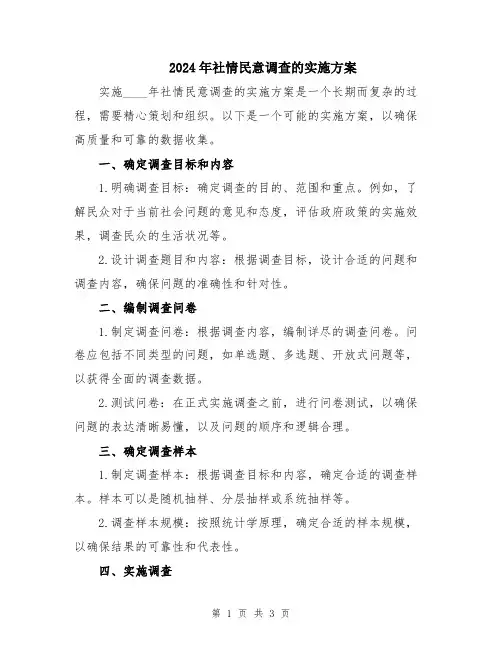 2024年社情民意调查的实施方案

实施____年社情民意调查的实施方案是一个长期而复杂的过程，需要精心策划和组织。以下是一个可能的实施方案，以确保高质量和可靠的数据收集。

一、确定调查目标和内容

1.明确调查目标：确定调查的目的、范围和重点。例如，了解民众对于当前社会问题的意见和态度，评估政府政策的实施效果，调查民众的生活状况等。

2.设计调查题目和内容：根据调查目标，设计合适的问题和调查内容，确保问题的准确性和针对性。

二、编制调查问卷

1.制定调查问卷：根据调查内容，编制详尽的调查问卷。问卷应包括不同类型的问题，如单选题、多选题、开放式问题等，以获得全面的调查数据。

2.测试问卷：在正式实施调查之前，进行问卷测试，以确保问题的表达清晰易懂，以及问题的顺序和逻辑合理。

三、确定调查样本

1.制定调查样本：根据调查目标和内容，确定合适的调查样本。样本可以是随机抽样、分层抽样或系统抽样等。

2.调查样本规模：按照统计学原理，确定合适的样本规模，以确保结果的可靠性和代表性。

四、实施调查

第 1 页 共 3 页